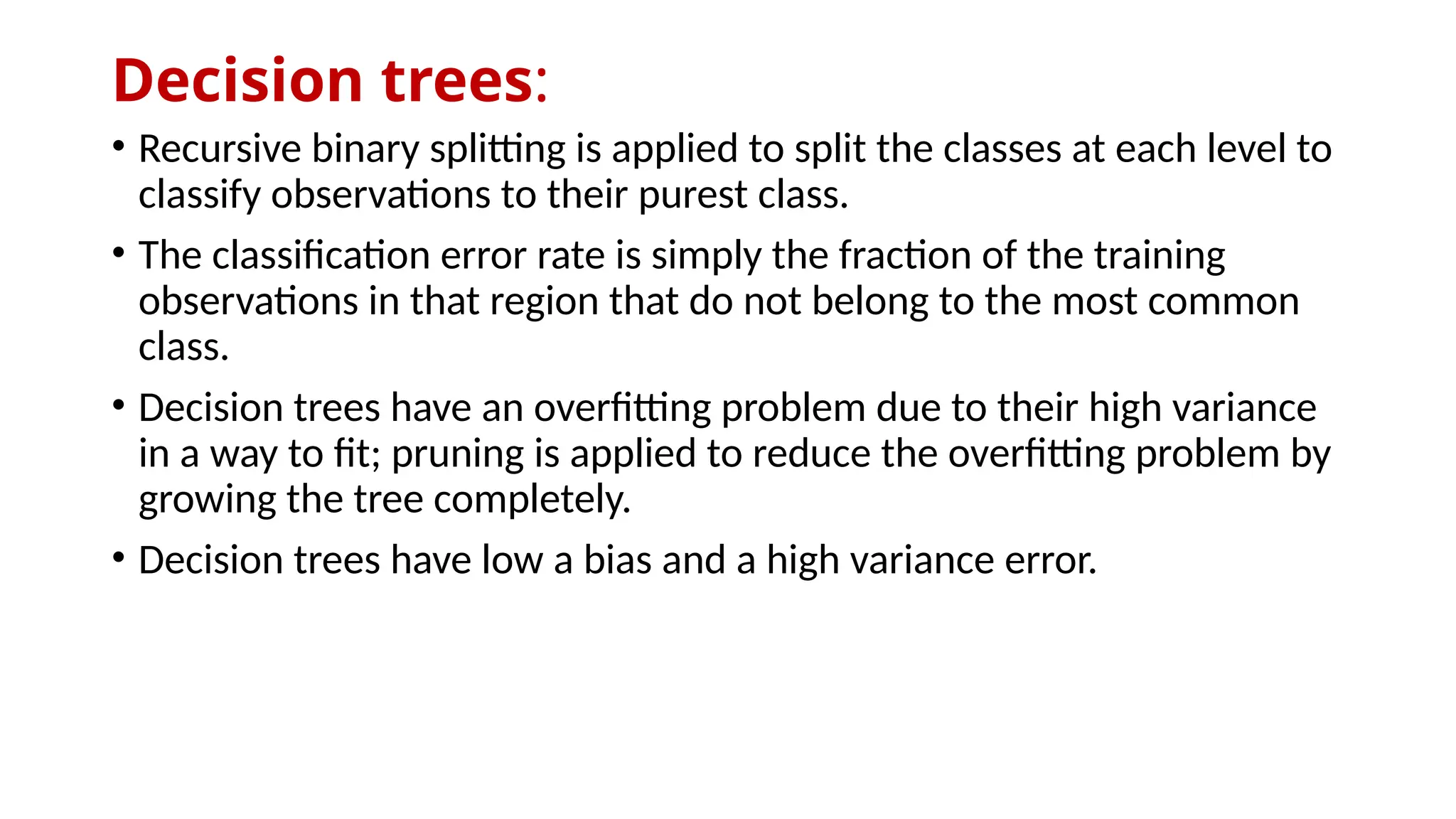 Decision trees:

• Recursive binary splitting is applied to split the classes at each level to classify observations to their purest class.

• The classification error rate is simply the fraction of the training observations in that region that do not belong to the most common class.

• Decision trees have an overfitting problem due to their high variance in a way to fit; pruning is applied to reduce the overfitting problem by growing the tree completely.

• Decision trees have low a bias and a high variance error.